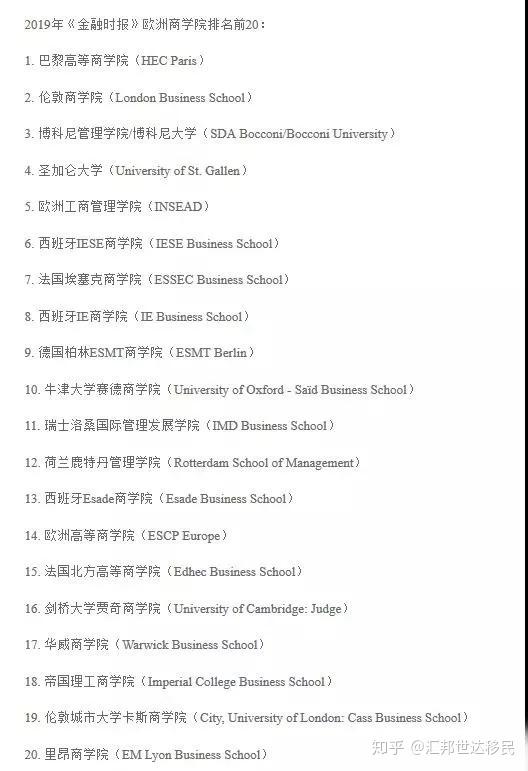 2019年《金融时报》欧洲商学院排名前20：

1. 巴黎高等商学院（HEC Paris）

2. 伦敦商学院（London Business School）

3. 博科尼管理学院/博科尼大学（SDA Bocconi/Bocconi University）

4. 圣加仑大学（University of St. Gallen）

5. 欧洲工商管理学院（INSEAD）

6. 西班牙IESE商学院（IESE Business School）

7. 法国埃塞克商学院（ESSEC Business School）

8. 西班牙IE商学院（IE Business School）

9. 德国柏林ESMT商学院（ESMT Berlin）

10. 牛津大学赛德商学院（University of Oxford - Saïd Business School）

11. 瑞士洛桑国际管理发展学院（IMD Business School）

12. 荷兰鹿特丹管理学院（Rotterdam School of Management）

13. 西班牙Esade商学院（Esade Business School）

14. 欧洲高等商学院（ESCP Europe）

15. 法国北方高等商学院（Edhec Business School）

16. 剑桥大学贾奇商学院（University of Cambridge: Judge）

17. 华威商学院（Warwick Business School）

18. 帝国理工商学院（Imperial College Business School）

19. 伦敦城市大学卡斯商学院（City, University of London: Cass Business School）

20. 里昂商学院（EM Lyon Business School）

知乎 @汇邦世达移民